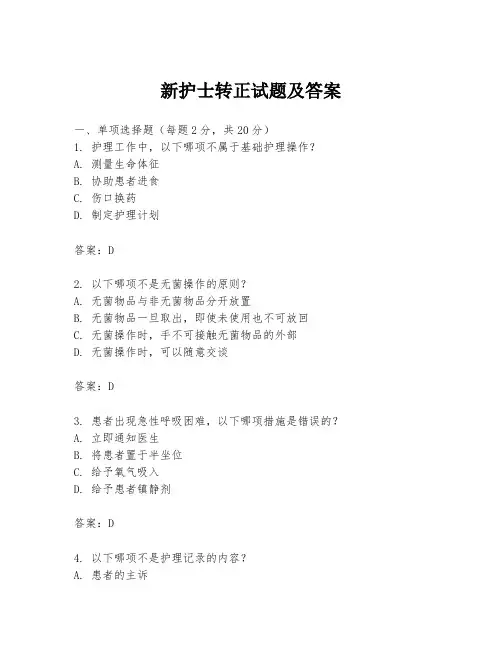 新护士转正试题及答案

一、单项选择题（每题2分，共20分）

1. 护理工作中，以下哪项不属于基础护理操作？
A. 测量生命体征
B. 协助患者进食
C. 伤口换药
D. 制定护理计划

答案：D

2. 以下哪项不是无菌操作的原则？
A. 无菌物品与非无菌物品分开放置
B. 无菌物品一旦取出，即使未使用也不可放回
C. 无菌操作时，手不可接触无菌物品的外部
D. 无菌操作时，可以随意交谈

答案：D

3. 患者出现急性呼吸困难，以下哪项措施是错误的？
A. 立即通知医生
B. 将患者置于半坐位
C. 给予氧气吸入
D. 给予患者镇静剂

答案：D

4. 以下哪项不是护理记录的内容？
A. 患者的主诉